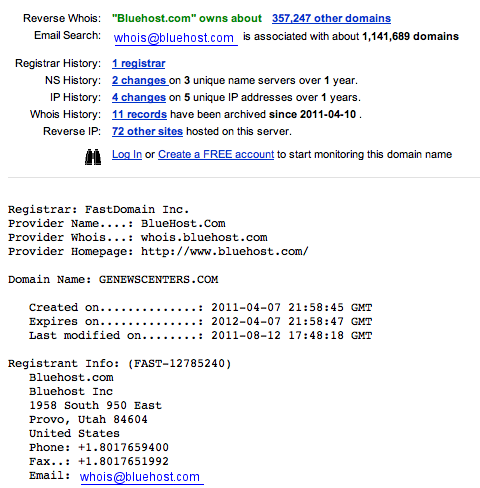 Reverse Whois: "Bluehost.com" owns about 357,247 other domains
Email Search: whois@bluehost.com is associated with about 1,141,689 domains

Registrar History: 1 registrar
NS History: 2 changes on 3 unique name servers over 1 year.
IP History: 4 changes on 5 unique IP addresses over 1 years.
Whois History: 11 records have been archived since 2011-04-10 .
Reverse IP: 72 other sites hosted on this server.

Log In or Create a FREE account to start monitoring this domain name

Registrar: FastDomain Inc.
Provider Name....: BlueHost.Com
Provider Whois...: whois.bluehost.com
Provider Homepage: http://www.bluehost.com/

Domain Name: GENEWSCENTERS.COM

Created on..............: 2011-04-07 21:58:45 GMT
Expires on..............: 2012-04-07 21:58:47 GMT
Last modified on........: 2011-08-12 17:48:18 GMT

Registrant Info: (FAST-12785240)
Bluehost.com
Bluehost Inc
1958 South 950 East
Provo, Utah 84604
United States
Phone: +1.8017659400
Fax..: +1.8017651992
Email: whois@bluehost.com